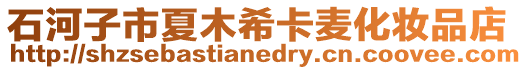 石河子市夏木希卡麦化妆品店
http://shzsebastianedry.cn.coovee.com